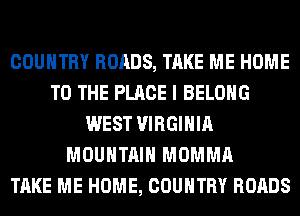 COUNTRY ROADS, TAKE ME HOME
TO THE PLACE I BELONG
WEST VIRGINIA
MOUNTAIN MOMMA
TAKE ME HOME, COUNTRY ROADS